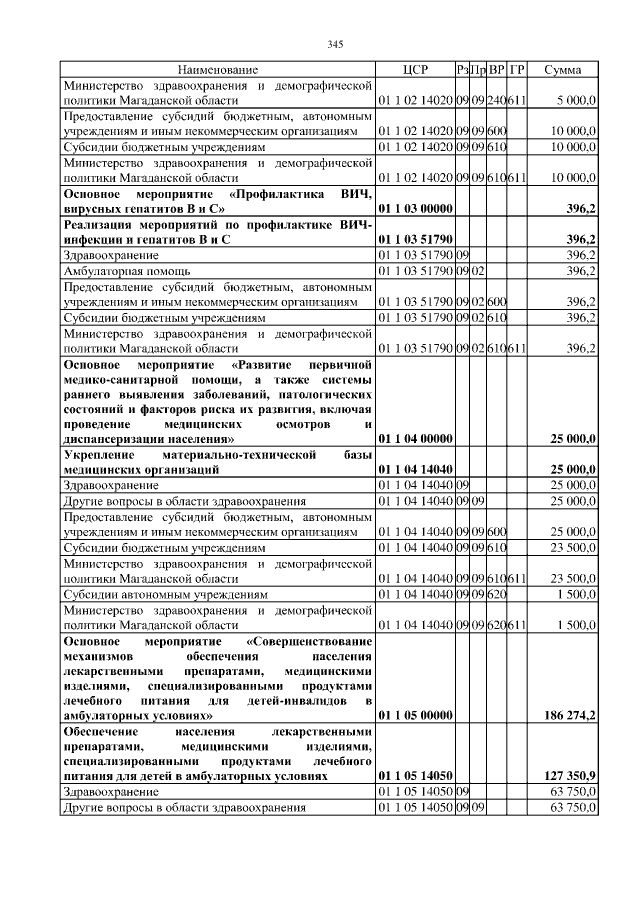 345

| Наименование | ЦСР | Рз | Пр | ВР | ГР | Сумма |
|---|---|---|---|---|---|---|
| Министерство здравоохранения и демографической политики Магаданской области | 01 1 02 14020 | 09 | 09 | 240 | 611 | 5 000,0 |
| Предоставление субсидий бюджетным, автономным учреждениям и иным некоммерческим организациям | 01 1 02 14020 | 09 | 09 | 600 | | 10 000,0 |
| Субсидии бюджетным учреждениям | 01 1 02 14020 | 09 | 09 | 610 | | 10 000,0 |
| Министерство здравоохранения и демографической политики Магаданской области | 01 1 02 14020 | 09 | 09 | 610 | 611 | 10 000,0 |
| Основное мероприятие «Профилактика ВИЧ, вирусных гепатитов В и С» | 01 1 03 00000 | | | | | 396,2 |
| Реализация мероприятий по профилактике ВИЧ-инфекции и гепатитов В и С | 01 1 03 51790 | | | | | 396,2 |
| Здравоохранение | 01 1 03 51790 | 09 | | | | 396,2 |
| Амбулаторная помощь | 01 1 03 51790 | 09 | 02 | | | 396,2 |
| Предоставление субсидий бюджетным, автономным учреждениям и иным некоммерческим организациям | 01 1 03 51790 | 09 | 02 | 600 | | 396,2 |
| Субсидии бюджетным учреждениям | 01 1 03 51790 | 09 | 02 | 610 | | 396,2 |
| Министерство здравоохранения и демографической политики Магаданской области | 01 1 03 51790 | 09 | 02 | 610 | 611 | 396,2 |
| Основное мероприятие «Развитие первичной медико-санитарной помощи, а также системы раннего выявления заболеваний, патологических состояний и факторов риска их развития, включая проведение медицинских осмотров и диспансеризации населения» | 01 1 04 00000 | | | | | 25 000,0 |
| Укрепление материально-технической базы медицинских организаций | 01 1 04 14040 | | | | | 25 000,0 |
| Здравоохранение | 01 1 04 14040 | 09 | | | | 25 000,0 |
| Другие вопросы в области здравоохранения | 01 1 04 14040 | 09 | 09 | | | 25 000,0 |
| Предоставление субсидий бюджетным, автономным учреждениям и иным некоммерческим организациям | 01 1 04 14040 | 09 | 09 | 600 | | 25 000,0 |
| Субсидии бюджетным учреждениям | 01 1 04 14040 | 09 | 09 | 610 | | 23 500,0 |
| Министерство здравоохранения и демографической политики Магаданской области | 01 1 04 14040 | 09 | 09 | 610 | 611 | 23 500,0 |
| Субсидии автономным учреждениям | 01 1 04 14040 | 09 | 09 | 620 | | 1 500,0 |
| Министерство здравоохранения и демографической политики Магаданской области | 01 1 04 14040 | 09 | 09 | 620 | 611 | 1 500,0 |
| Основное мероприятие «Совершенствование механизмов обеспечения населения лекарственными препаратами, медицинскими изделиями, специализированными продуктами лечебного питания для детей-инвалидов в амбулаторных условиях» | 01 1 05 00000 | | | | | 186 274,2 |
| Обеспечение населения лекарственными препаратами, медицинскими изделиями, специализированными продуктами лечебного питания для детей в амбулаторных условиях | 01 1 05 14050 | | | | | 127 350,9 |
| Здравоохранение | 01 1 05 14050 | 09 | | | | 63 750,0 |
| Другие вопросы в области здравоохранения | 01 1 05 14050 | 09 | 09 | | | 63 750,0 |